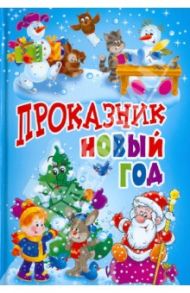 ПРОКАЗНИК
НОВЫЙ
ГОД